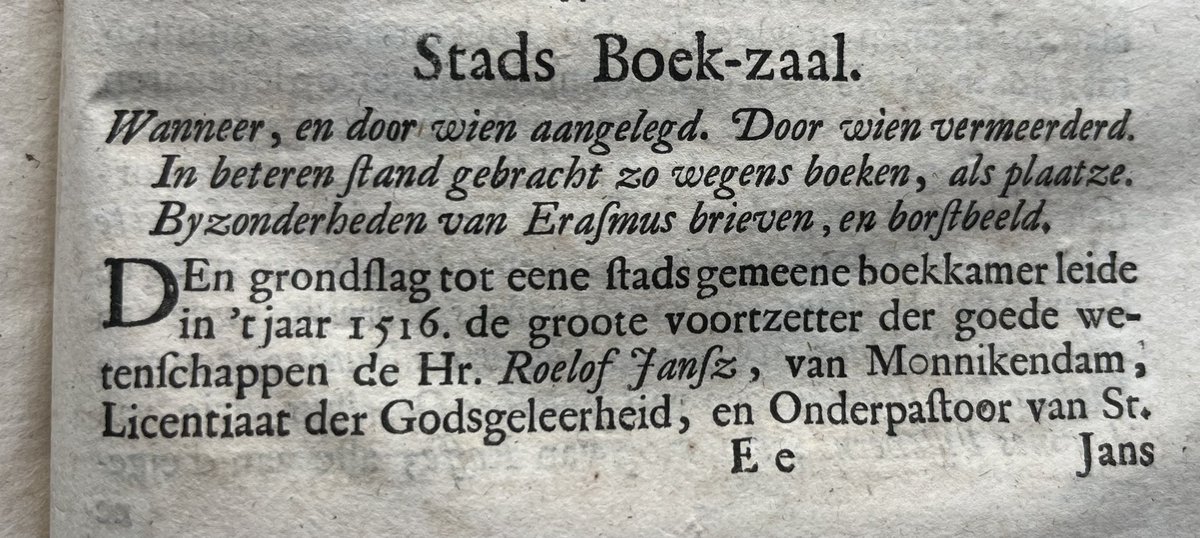 Stads Boek-zaal.

Wanneer, en door wien aangelegd. Door wien vermeerderd. In beteren ſtand gebracht zo wegens boeken, als plaatze. Byzonderheden van Eraſmus brieven, en borſtbeeld.

DEn grondſlag tot eene ſtads gemeene boekkamer leide in 't jaar 1516. de groote voortzetter der goede wetenſchappen de Hr. Roelof Janſz, van Monnikendam, Licentiaat der Godsgeleerheid, en Onderpaſtoor van St.

E e Jans